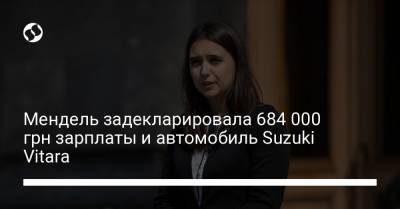 Мендель задекларировала 684 000 грн зарплаты и автомобиль Suzuki Vitara